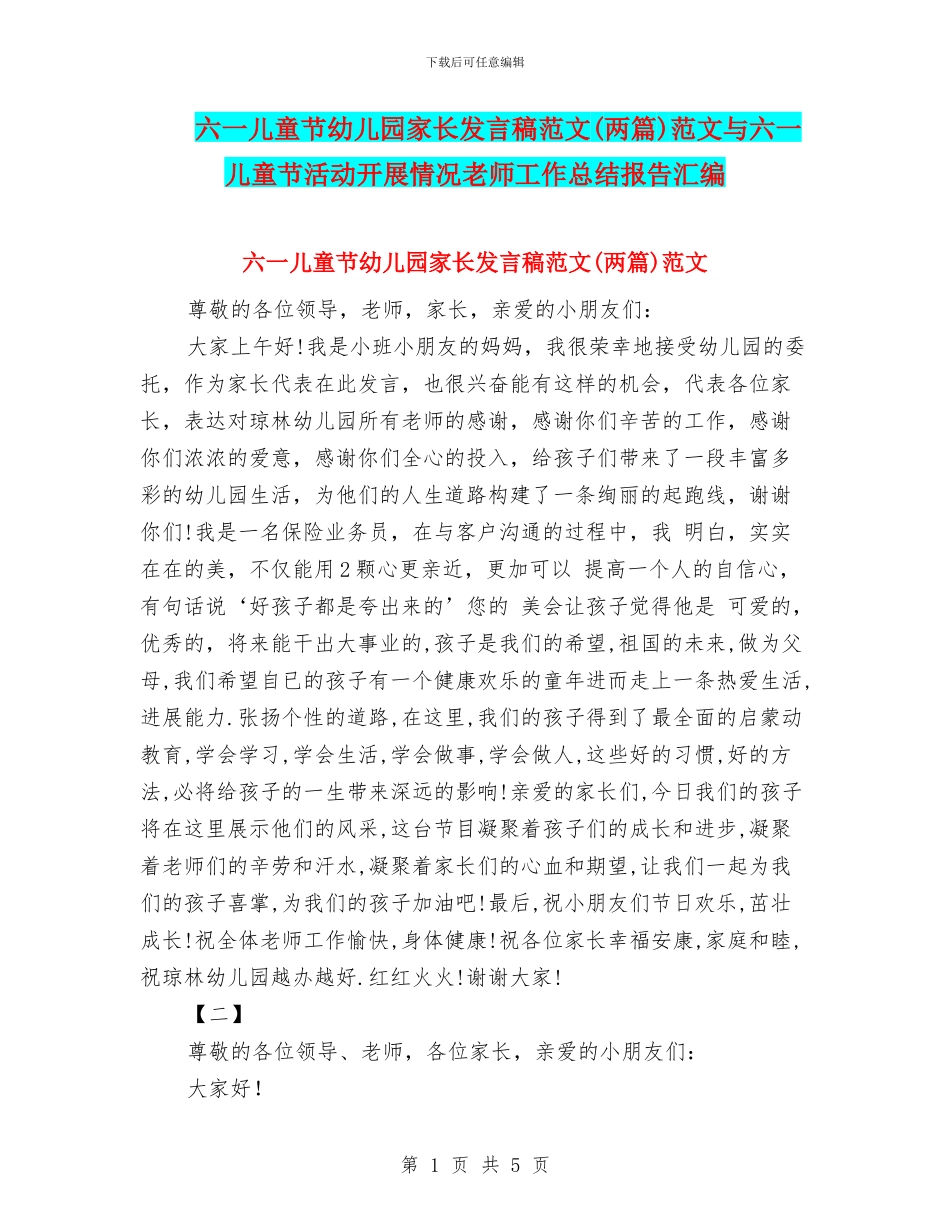 下载后可任意编辑

六一儿童节幼儿园家长发言稿范文(两篇)范文与六一儿童节活动开展情况老师工作总结报告汇编

六一儿童节幼儿园家长发言稿范文(两篇)范文

尊敬的各位领导，老师，家长，亲爱的小朋友们：

大家上午好!我是小班小朋友的妈妈，我很荣幸地接受幼儿园的委托，作为家长代表在此发言，也很兴奋能有这样的机会，代表各位家长，表达对琼林幼儿园所有老师的感谢，感谢你们辛苦的工作，感谢你们浓浓的爱意，感谢你们全心的投入，给孩子们带来了一段丰富多彩的幼儿园生活，为他们的人生道路构建了一条绚丽的起跑线，谢谢你们!我是一名保险业务员，在与客户沟通的过程中，我 明白，实实在在的美，不仅能用2颗心更亲近，更加可以 提高一个人的自信心，有句话说‘好孩子都是夸出来的’您的 美会让孩子觉得他是 可爱的，优秀的，将来能干出大事业的,孩子是我们的希望,祖国的未来,做为父母,我们希望自已的孩子有一个健康欢乐的童年进而走上一条热爱生活,进展能力.张扬个性的道路,在这里,我们的孩子得到了最全面的启蒙动教育,学会学习,学会生活,学会做事,学会做人,这些好的习惯,好的方法,必将给孩子的一生带来深远的影响!亲爱的家长们,今日我们的孩子将在这里展示他们的风采,这台节目凝聚着孩子们的成长和进步,凝聚着老师们的辛劳和汗水,凝聚着家长们的心血和期望,让我们一起为我们的孩子喜掌,为我们的孩子加油吧!最后,祝小朋友们节日欢乐,茁壮成长!祝全体老师工作愉快,身体健康!祝各位家长幸福安康,家庭和睦,祝琼林幼儿园越办越好.红红火火!谢谢大家!

【二】

尊敬的各位领导、老师，各位家长，亲爱的小朋友们：

大家好!

第 1 页 共 5 页